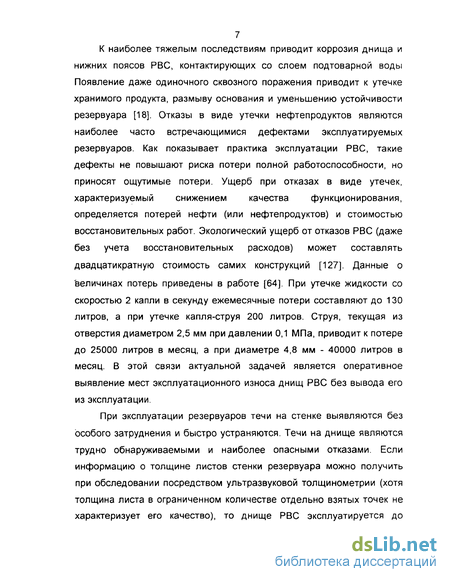 7

К наиболее тяжелым последствиям приводит коррозия днища и нижних поясов РВС, контактирующих со слоем подтоварной воды Появление даже одиночного сквозного поражения приводит к утечке хранимого продукта, размыву основания и уменьшению устойчивости резервуара [18]. Отказы в виде утечки нефтепродуктов являются наиболее часто встречающимися дефектами эксплуатируемых резервуаров. Как показывает практика эксплуатации РВС, такие дефекты не повышают риска потери полной работоспособности, но приносят ощутимые потери. Ущерб при отказах в виде утечек, характеризуемый снижением качества функционирования, определяется потерей нефти (или нефтепродуктов) и стоимостью восстановительных работ. Экологический ущерб от отказов РВС (даже без учета восстановительных расходов) может составлять двадцатикратную стоимость самих конструкций [127]. Данные о величинах потерь приведены в работе [64]. При утечке жидкости со скоростью 2 капли в секунду ежемесячные потери составляют до 130 литров, а при утечке капля-струя 200 литров. Струя, текущая из отверстия диаметром 2,5 мм при давлении 0,1 МПа, приводит к потере до 25000 литров в месяц, а при диаметре 4,8 мм - 40000 литров в месяц. В этой связи актуальной задачей является оперативное выявление мест эксплуатационного износа днищ РВС без вывода его из эксплуатации.

При эксплуатации резервуаров течи на стенке выявляются без особого затруднения и быстро устраняются. Течи на днище являются трудно обнаруживаемыми и наиболее опасными отказами. Если информацию о толщине листов стенки резервуара можно получить при обследовании посредством ультразвуковой толщинометрии (хотя толщина листа в ограниченном количестве отдельно взятых точек не характеризует его качество), то днище РВС эксплуатируется до

dsLib.net
библиотека диссертаций